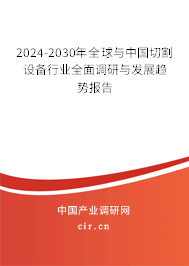 2024-2030年全球与中国切割设备行业全面调研与发展趋势报告

中国产业调研网

cir.cn